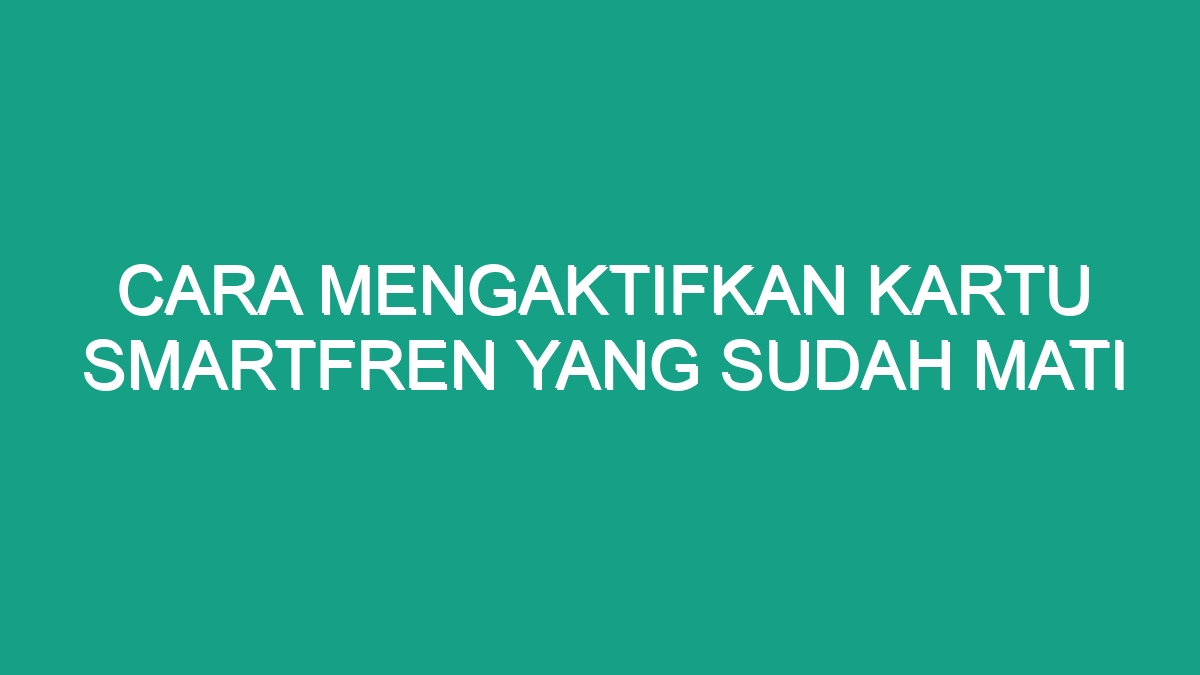 CARA MENGAKTIFKAN KARTU SMARTFREN YANG SUDAH MATI